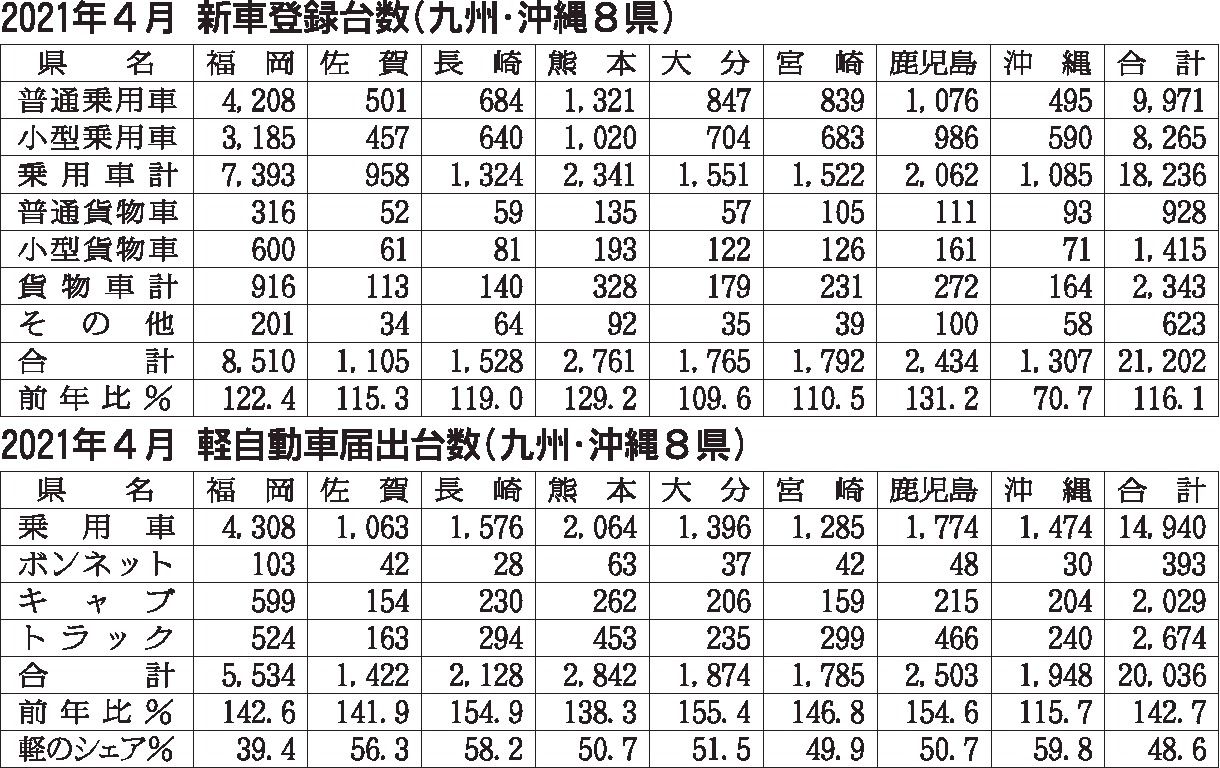 2021年4月 新車登録台数(九州・沖縄8県)

| 県名 | 福岡 | 佐賀 | 長崎 | 熊本 | 大分 | 宮崎 | 鹿児島 | 沖縄 | 合計 |
|---|---|---|---|---|---|---|---|---|---|
| 普通乗用車 | 4,208 | 501 | 684 | 1,321 | 847 | 839 | 1,076 | 495 | 9,971 |
| 小型乗用車 | 3,185 | 457 | 640 | 1,020 | 704 | 683 | 986 | 590 | 8,265 |
| 乗用車計 | 7,393 | 958 | 1,324 | 2,341 | 1,551 | 1,522 | 2,062 | 1,085 | 18,236 |
| 普通貨物車 | 316 | 52 | 59 | 135 | 57 | 105 | 111 | 93 | 928 |
| 小型貨物車 | 600 | 61 | 81 | 193 | 122 | 126 | 161 | 71 | 1,415 |
| 貨物車計 | 916 | 113 | 140 | 328 | 179 | 231 | 272 | 164 | 2,343 |
| その他 | 201 | 34 | 64 | 92 | 35 | 39 | 100 | 58 | 623 |
| 合計 | 8,510 | 1,105 | 1,528 | 2,761 | 1,765 | 1,792 | 2,434 | 1,307 | 21,202 |
| 前年比% | 122.4 | 115.3 | 119.0 | 129.2 | 109.6 | 110.5 | 131.2 | 70.7 | 116.1 |

2021年4月 軽自動車届出台数(九州・沖縄8県)

| 県名 | 福岡 | 佐賀 | 長崎 | 熊本 | 大分 | 宮崎 | 鹿児島 | 沖縄 | 合計 |
|---|---|---|---|---|---|---|---|---|---|
| 乗用車 | 4,308 | 1,063 | 1,576 | 2,064 | 1,396 | 1,285 | 1,774 | 1,474 | 14,940 |
| ボンネット | 103 | 42 | 28 | 63 | 37 | 42 | 48 | 30 | 393 |
| キャブ | 599 | 154 | 230 | 262 | 206 | 159 | 215 | 204 | 2,029 |
| トラック | 524 | 163 | 294 | 453 | 235 | 299 | 466 | 240 | 2,674 |
| 合計 | 5,534 | 1,422 | 2,128 | 2,842 | 1,874 | 1,785 | 2,503 | 1,948 | 20,036 |
| 前年比% | 142.6 | 141.9 | 154.9 | 138.3 | 155.4 | 146.8 | 154.6 | 115.7 | 142.7 |
| 軽のシェア% | 39.4 | 56.3 | 58.2 | 50.7 | 51.5 | 49.9 | 50.7 | 59.8 | 48.6 |